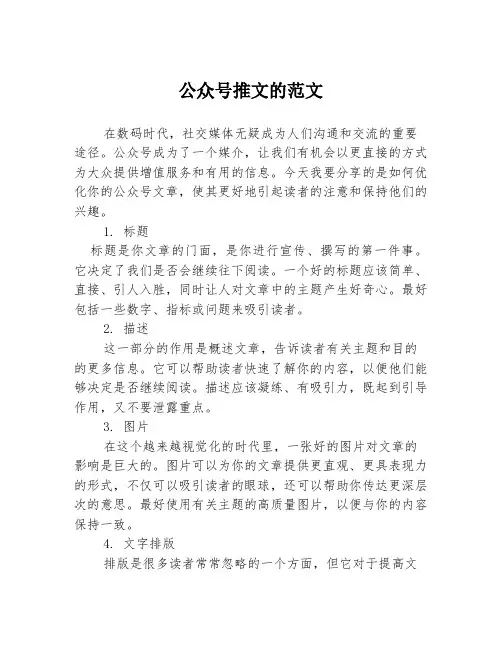 公众号推文的范文

在数码时代，社交媒体无疑成为人们沟通和交流的重要途径。公众号成为了一个媒介，让我们有机会以更直接的方式为大众提供增值服务和有用的信息。今天我要分享的是如何优化你的公众号文章，使其更好地引起读者的注意和保持他们的兴趣。

1. 标题

标题是你文章的门面，是你进行宣传、撰写的第一件事。它决定了我们是否会继续往下阅读。一个好的标题应该简单、直接、引人入胜，同时让人对文章中的主题产生好奇心。最好包括一些数字、指标或问题来吸引读者。

2. 描述

这一部分的作用是概述文章，告诉读者有关主题和目的的更多信息。它可以帮助读者快速了解你的内容，以便他们能够决定是否继续阅读。描述应该凝练、有吸引力，既起到引导作用，又不要泄露重点。

3. 图片

在这个越来越视觉化的时代里，一张好的图片对文章的影响是巨大的。图片可以为你的文章提供更直观、更具表现力的形式，不仅可以吸引读者的眼球，还可以帮助你传达更深层次的意思。最好使用有关主题的高质量图片，以便与你的内容保持一致。

4. 文字排版

排版是很多读者常常忽略的一个方面，但它对于提高文